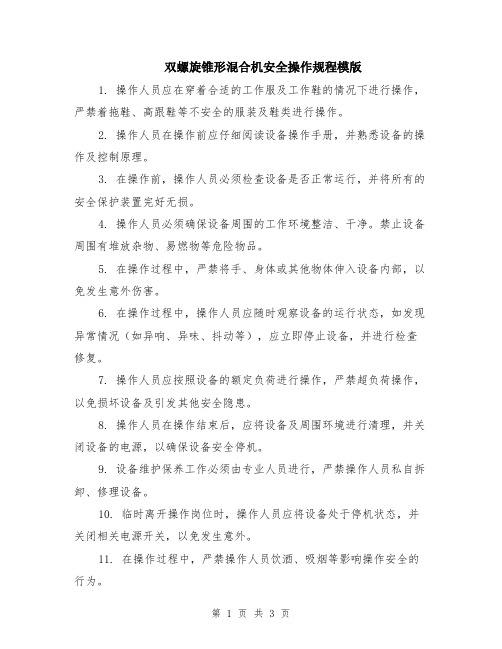 双螺旋锥形混合机安全操作规程模版

1. 操作人员应在穿着合适的工作服及工作鞋的情况下进行操作，严禁着拖鞋、高跟鞋等不安全的服装及鞋类进行操作。

2. 操作人员在操作前应仔细阅读设备操作手册，并熟悉设备的操作及控制原理。

3. 在操作前，操作人员必须检查设备是否正常运行，并将所有的安全保护装置完好无损。

4. 操作人员必须确保设备周围的工作环境整洁、干净。禁止设备周围有堆放杂物、易燃物等危险物品。

5. 在操作过程中，严禁将手、身体或其他物体伸入设备内部，以免发生意外伤害。

6. 在操作过程中，操作人员应随时观察设备的运行状态，如发现异常情况（如异响、异味、抖动等），应立即停止设备，并进行检查修复。

7. 操作人员应按照设备的额定负荷进行操作，严禁超负荷操作，以免损坏设备及引发其他安全隐患。

8. 操作人员在操作结束后，应将设备及周围环境进行清理，并关闭设备的电源，以确保设备安全停机。

9. 设备维护保养工作必须由专业人员进行，严禁操作人员私自拆卸、修理设备。

10. 临时离开操作岗位时，操作人员应将设备处于停机状态，并关闭相关电源开关，以免发生意外。

11. 在操作过程中，严禁操作人员饮酒、吸烟等影响操作安全的行为。

第 1 页 共 3 页